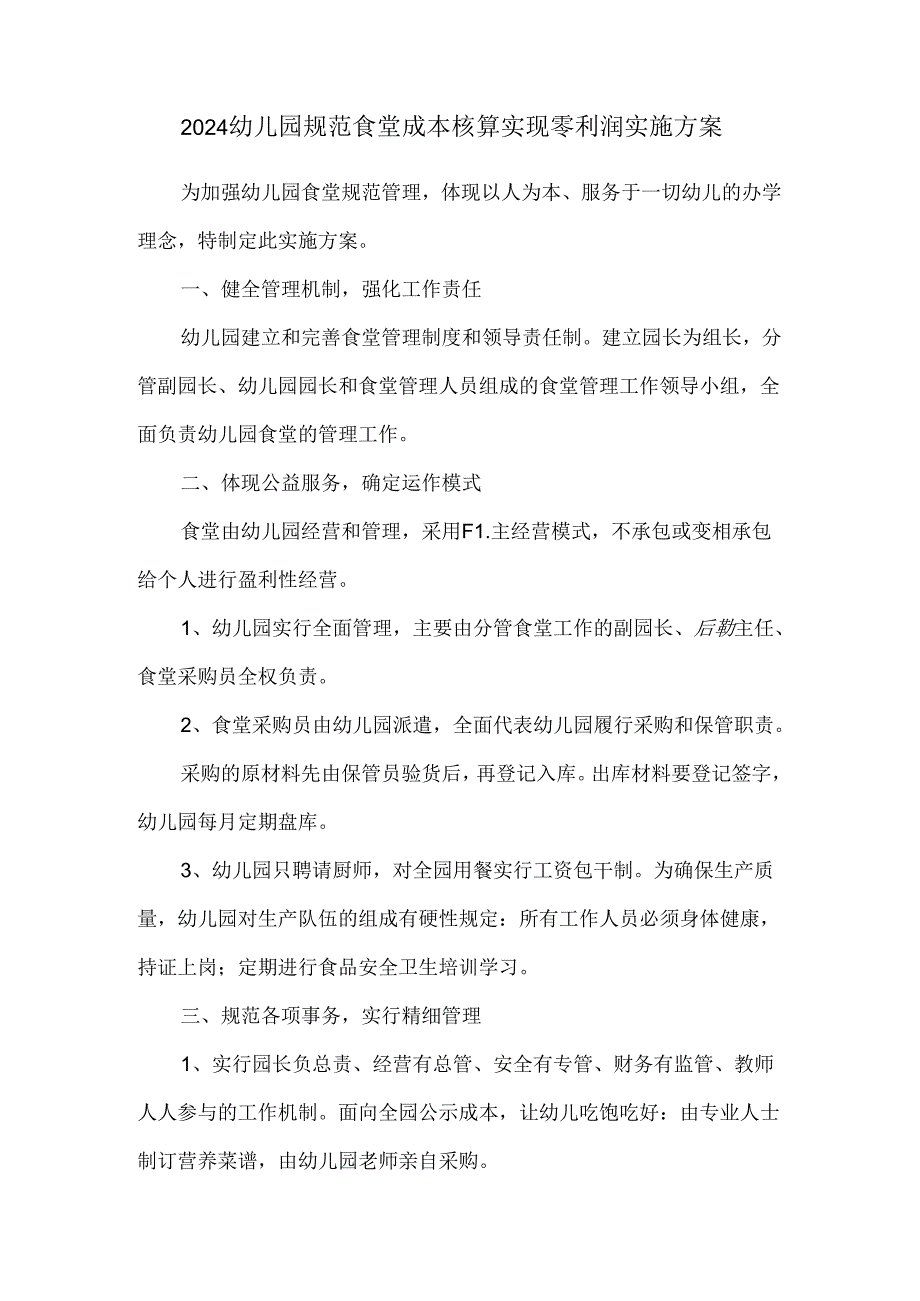 2024幼儿园规范食堂成本核算实现零利润实施方案

为加强幼儿园食堂规范管理，体现以人为本、服务于一切幼儿的办学理念，特制定此实施方案。

一、健全管理机制，强化工作责任

幼儿园建立和完善食堂管理制度和领导责任制。建立园长为组长，分管副园长、幼儿园园长和食堂管理人员组成的食堂管理工作领导小组，全面负责幼儿园食堂的管理工作。

二、体现公益服务，确定运作模式

食堂由幼儿园经营和管理，采用F1.主经营模式，不承包或变相承包给个人进行盈利性经营。

1、幼儿园实行全面管理，主要由分管食堂工作的副园长、后勤主任、食堂采购员全权负责。

2、食堂采购员由幼儿园派遣，全面代表幼儿园履行采购和保管职责。

采购的原材料先由保管员验货后，再登记入库。出库材料要登记签字，幼儿园每月定期盘库。

3、幼儿园只聘请厨师，对全园用餐实行工资包干制。为确保生产质量，幼儿园对生产队伍的组成有硬性规定：所有工作人员必须身体健康，持证上岗；定期进行食品安全卫生培训学习。

三、规范各项事务，实行精细管理

1、实行园长负总责、经营有总管、安全有专管、财务有监管、教师人人参与的工作机制。面向全园公示成本，让幼儿吃饱吃好：由专业人士制订营养菜谱，由幼儿园老师亲自采购。